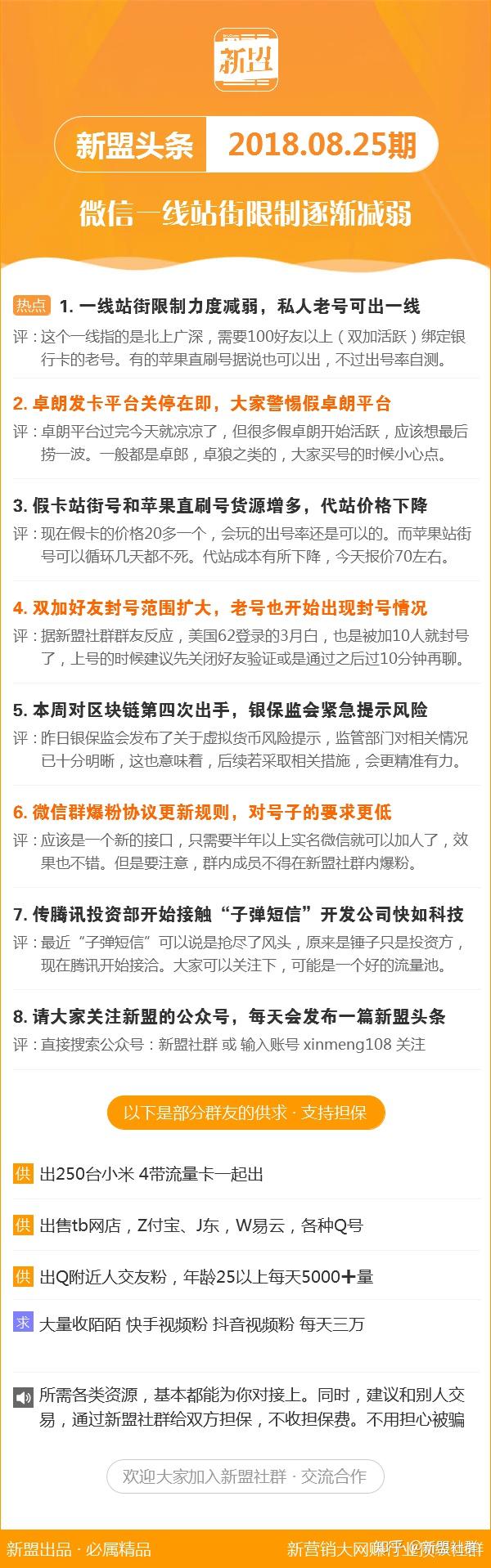 新盟

新盟头条 2018.08.25期

微信一线站街限制逐渐减弱

热点 1. 一线站街限制力度减弱，私人老号可出一线
评：这个一线指的是北上广深，需要100好友以上（双加活跃）绑定银行卡的老号。有的苹果直刷号据说也可以出，不过出号率自测。

2. 卓朗发卡平台关停在即，大家警惕假卓朗平台
评：卓朗平台过完今天就凉凉了，但很多假卓朗开始活跃，应该想最后捞一波。一般都是卓郎，卓狼之类的，大家买号的时候小心点。

3. 假卡站街号和苹果直刷号货源增多，代站价格下降
评：现在假卡的价格20多一个，会玩的出号率还是可以的。而苹果站街号可以循环几天都不死。代站成本有所下降，今天报价70左右。

4. 双加好友封号范围扩大，老号也开始出现封号情况
评：据新盟社群群友反应，美国62登录的3月白，也是被加10人就封号了，上号的时候建议先关闭好友验证或是通过之后过10分钟再聊。

5. 本周对区块链第四次出手，银保监会紧急提示风险
评：昨日银保监会发布了关于虚拟货币风险提示，监管部门对相关情况已十分明晰，这也意味着，后续若采取相关措施，会更精准有力。

6. 微信群爆粉协议更新规则，对号子的要求更低
评：应该是一个新的接口，只需要半年以上实名微信就可以加人了，效果也不错。但是要注意，群内成员不得在新盟社群内爆粉。

7. 传腾讯投资部开始接触“子弹短信”开发公司快如科技
评：最近“子弹短信”可以说是抢尽了风头，原来是锤子只是投资方，现在腾讯开始接洽。大家可以关注下，可能是一个好的流量池。

8. 请大家关注新盟的公众号，每天会发布一篇新盟头条
评：直接搜索公众号：新盟社群 或 输入账号 xinmeng108 关注

以下是部分群友的供求 · 支持担保

供 出250台小米 4带流量卡一起出

供 出售tb网店，Z付宝、J东，W易云，各种Q号

供 出Q附近人交友粉，年龄25以上每天5000+量

求 大量收陌陌 快手视频粉 抖音视频粉 每天三万

所需各类资源，基本都能为你对接上。同时，建议和别人交易，通过新盟社群给双方担保，不收担保费。不用担心被骗

欢迎大家加入新盟社群 · 交流合作

新盟出品 · 必属精品

新营销大网赚行业资源社群

知乎 @新盟社群